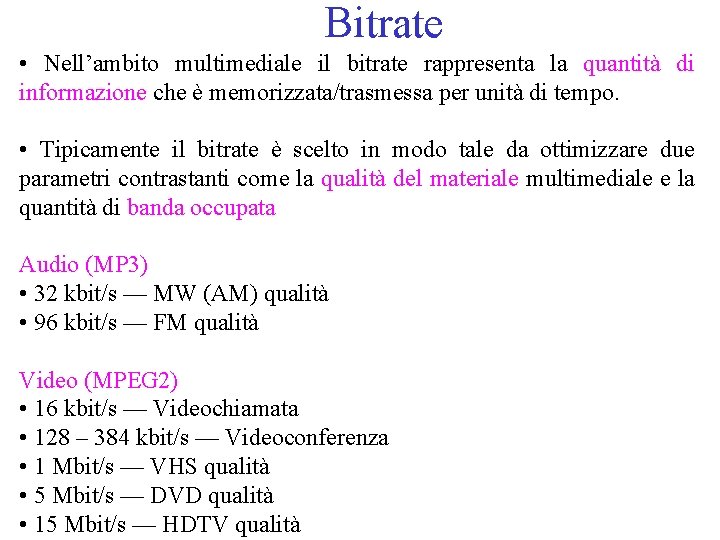 Bitrate

• Nell’ambito multimediale il bitrate rappresenta la quantità di informazione che è memorizzata/trasmessa per unità di tempo.

• Tipicamente il bitrate è scelto in modo tale da ottimizzare due parametri contrastanti come la qualità del materiale multimediale e la quantità di banda occupata

Audio (MP3)
• 32 kbit/s — MW (AM) qualità
• 96 kbit/s — FM qualità

Video (MPEG2)
• 16 kbit/s — Videochiamata
• 128 – 384 kbit/s — Videoconferenza
• 1 Mbit/s — VHS qualità
• 5 Mbit/s — DVD qualità
• 15 Mbit/s — HDTV qualità